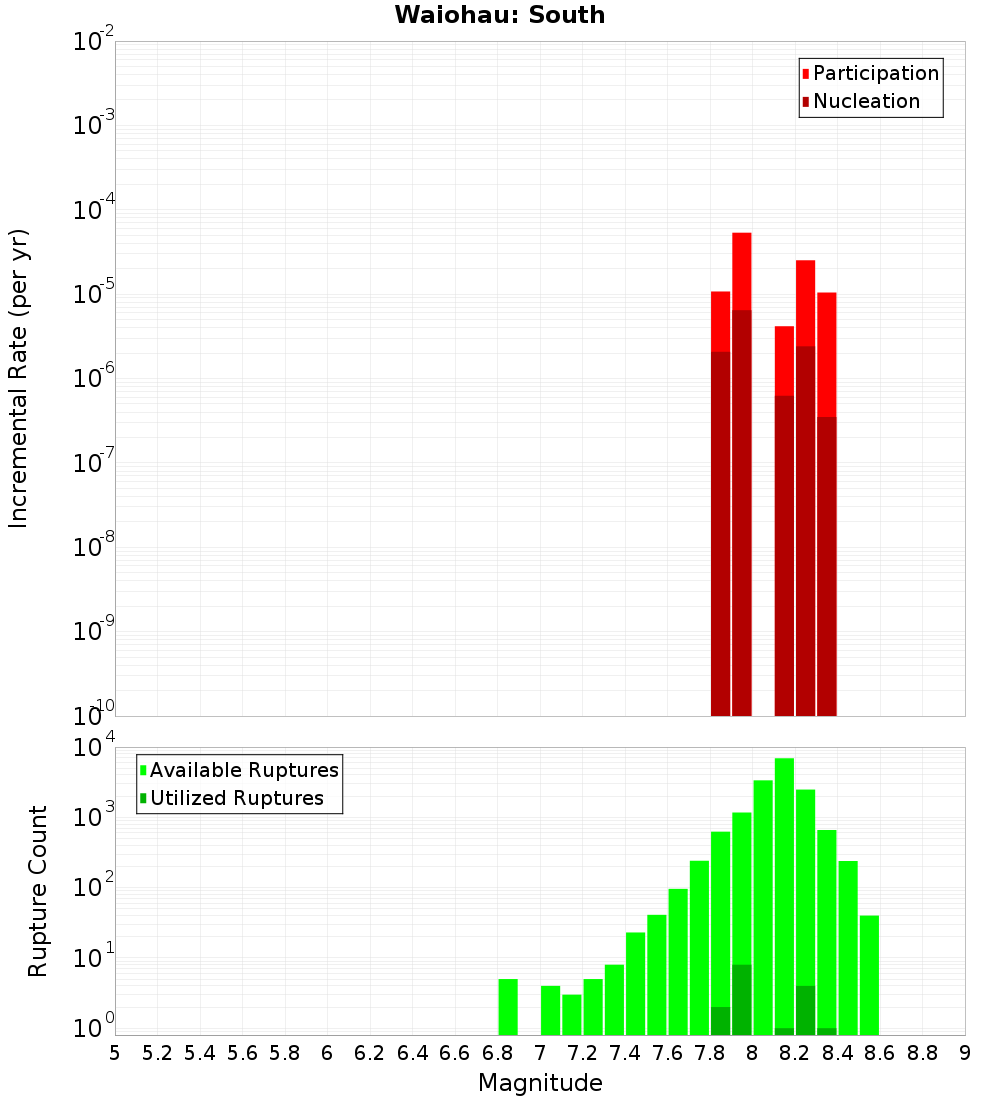 Waiohau: South

Participation
Nucleation

Incremental Rate (per yr)

$10^{-2}$
$10^{-3}$
$10^{-4}$
$10^{-5}$
$10^{-6}$
$10^{-7}$
$10^{-8}$
$10^{-9}$
$10^{-10}$

Available Ruptures
Utilized Ruptures

Rupture Count

$10^{4}$
$10^{3}$
$10^{2}$
$10^{1}$
$10^{0}$

5 5.2 5.4 5.6 5.8 6 6.2 6.4 6.6 6.8 7 7.2 7.4 7.6 7.8 8 8.2 8.4 8.6 8.8 9

Magnitude